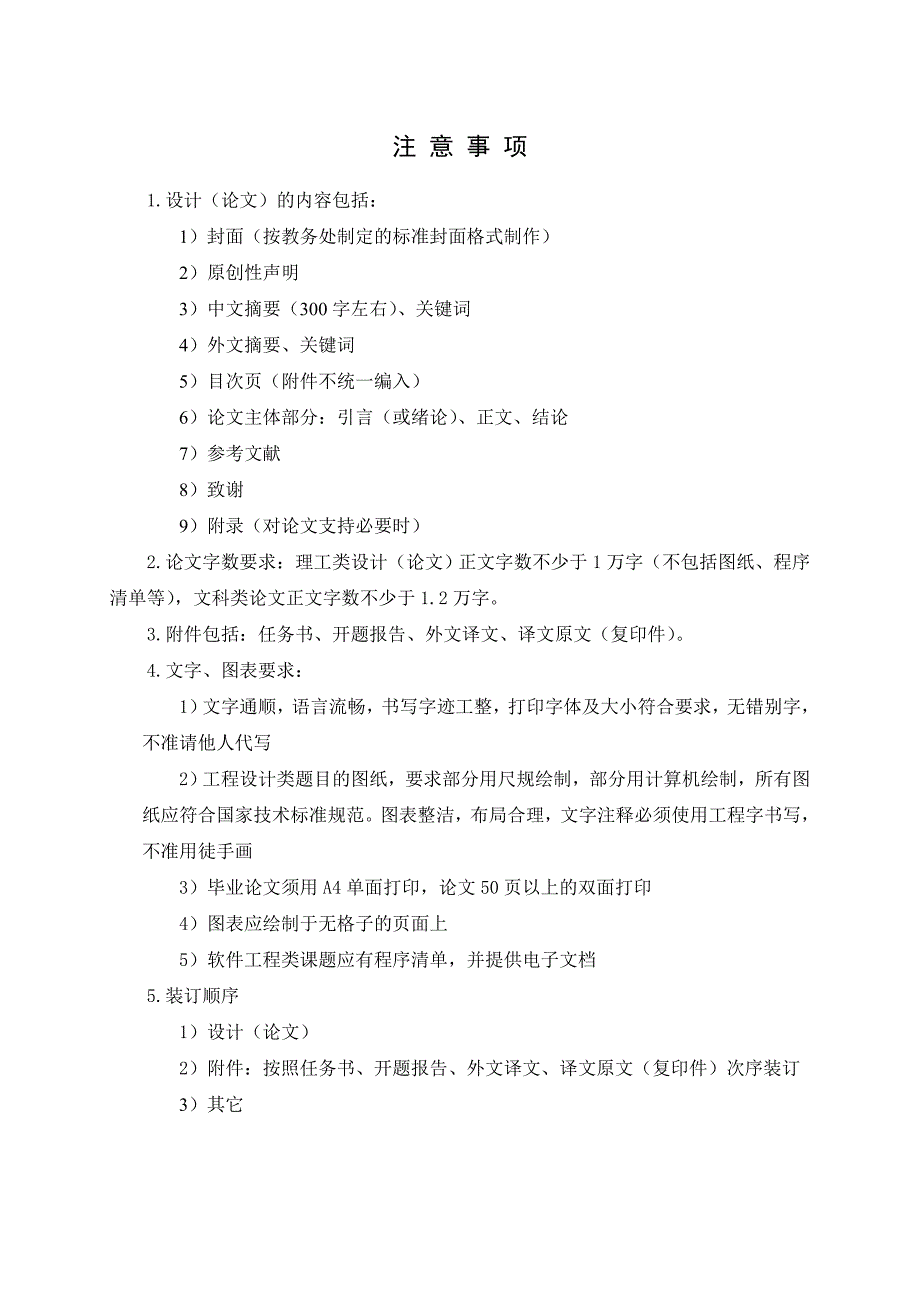 注 意 事 项

1.设计（论文）的内容包括：

1）封面（按教务处制定的标准封面格式制作）

2）原创性声明

3）中文摘要（300字左右）、关键词

4）外文摘要、关键词

5）目次页（附件不统一编入）

6）论文主体部分：引言（或绪论）、正文、结论

7）参考文献

8）致谢

9）附录（对论文支持必要时）

2.论文字数要求：理工类设计（论文）正文字数不少于1万字（不包括图纸、程序清单等），文科类论文正文字数不少于1.2万字。

3.附件包括：任务书、开题报告、外文译文、译文原文（复印件）。

4.文字、图表要求：

1）文字通顺，语言流畅，书写字迹工整，打印字体及大小符合要求，无错别字，不准请他人代写

2）工程设计类题目的图纸，要求部分用尺规绘制，部分用计算机绘制，所有图纸应符合国家技术标准规范。图表整洁，布局合理，文字注释必须使用工程字书写，不准用徒手画

3）毕业论文须用A4单面打印，论文50页以上的双面打印

4）图表应绘制于无格子的页面上

5）软件工程类课题应有程序清单，并提供电子文档

5.装订顺序

1）设计（论文）

2）附件：按照任务书、开题报告、外文译文、译文原文（复印件）次序装订

3）其它